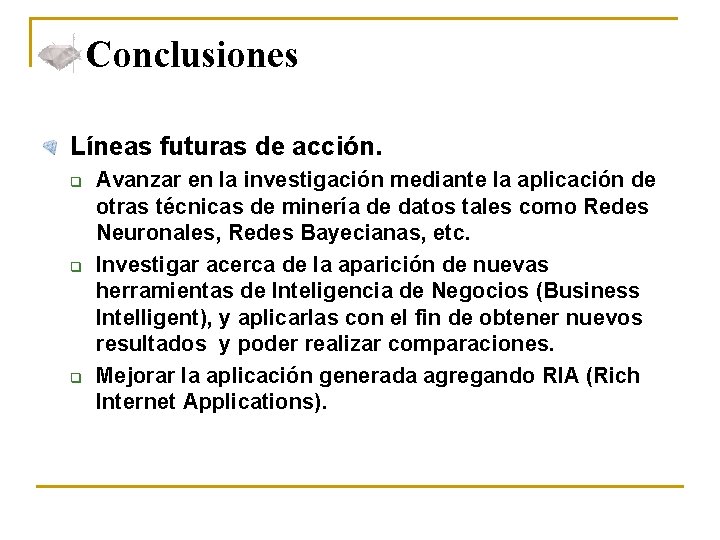 Conclusiones

Líneas futuras de acción.

Avanzar en la investigación mediante la aplicación de otras técnicas de minería de datos tales como Redes Neuronales, Redes Bayecianas, etc.

Investigar acerca de la aparición de nuevas herramientas de Inteligencia de Negocios (Business Intelligent), y aplicarlas con el fin de obtener nuevos resultados y poder realizar comparaciones.

Mejorar la aplicación generada agregando RIA (Rich Internet Applications).